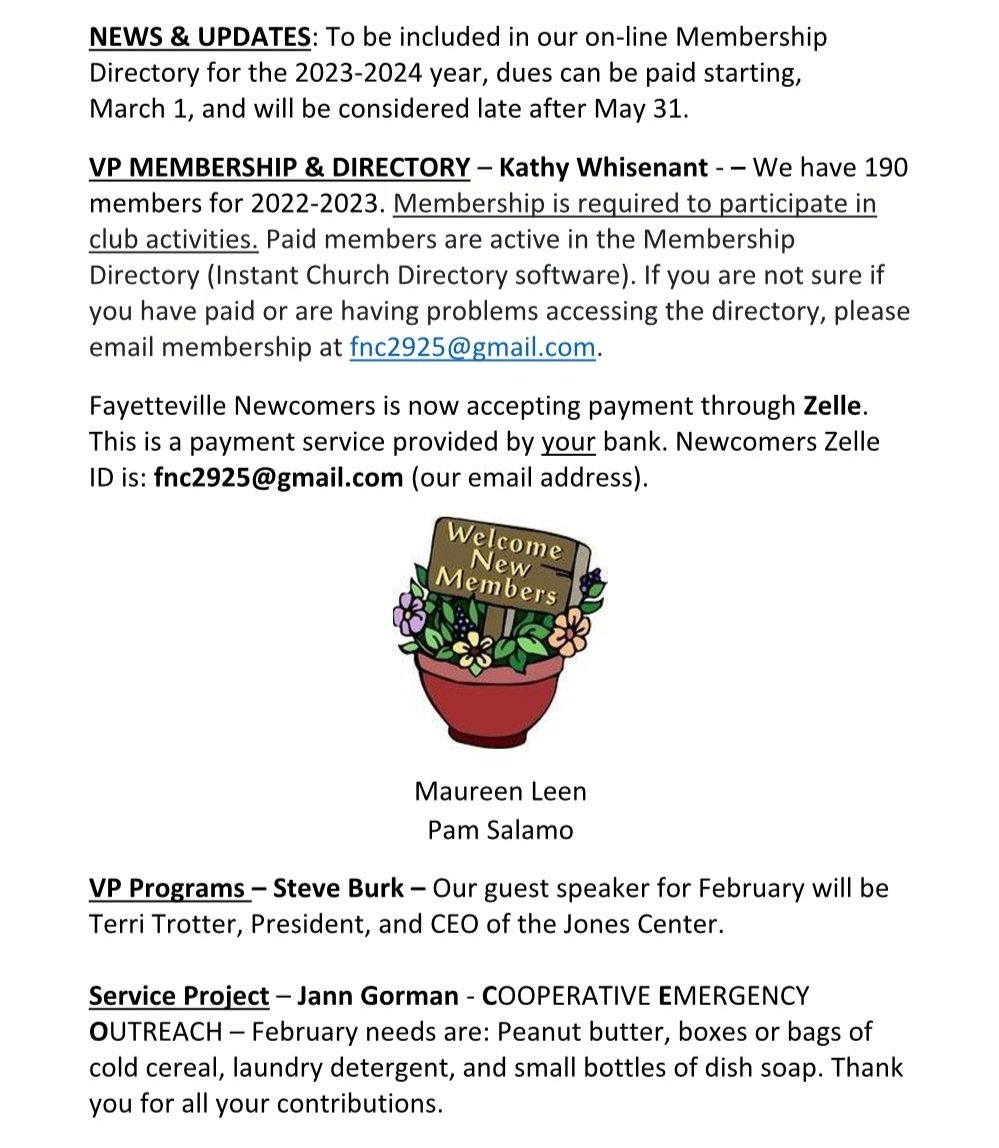 NEWS & UPDATES: To be included in our on-line Membership Directory for the 2023-2024 year, dues can be paid starting, March 1, and will be considered late after May 31.

VP MEMBERSHIP & DIRECTORY – Kathy Whisenant - – We have 190 members for 2022-2023. Membership is required to participate in club activities. Paid members are active in the Membership Directory (Instant Church Directory software). If you are not sure if you have paid or are having problems accessing the directory, please email membership at fnc2925@gmail.com.

Fayetteville Newcomers is now accepting payment through Zelle. This is a payment service provided by your bank. Newcomers Zelle ID is: fnc2925@gmail.com (our email address).

Welcome New Members

Maureen Leen
Pam Salamo

VP Programs – Steve Burk – Our guest speaker for February will be Terri Trotter, President, and CEO of the Jones Center.

Service Project – Jann Gorman - COOPERATIVE EMERGENCY OUTREACH – February needs are: Peanut butter, boxes or bags of cold cereal, laundry detergent, and small bottles of dish soap. Thank you for all your contributions.